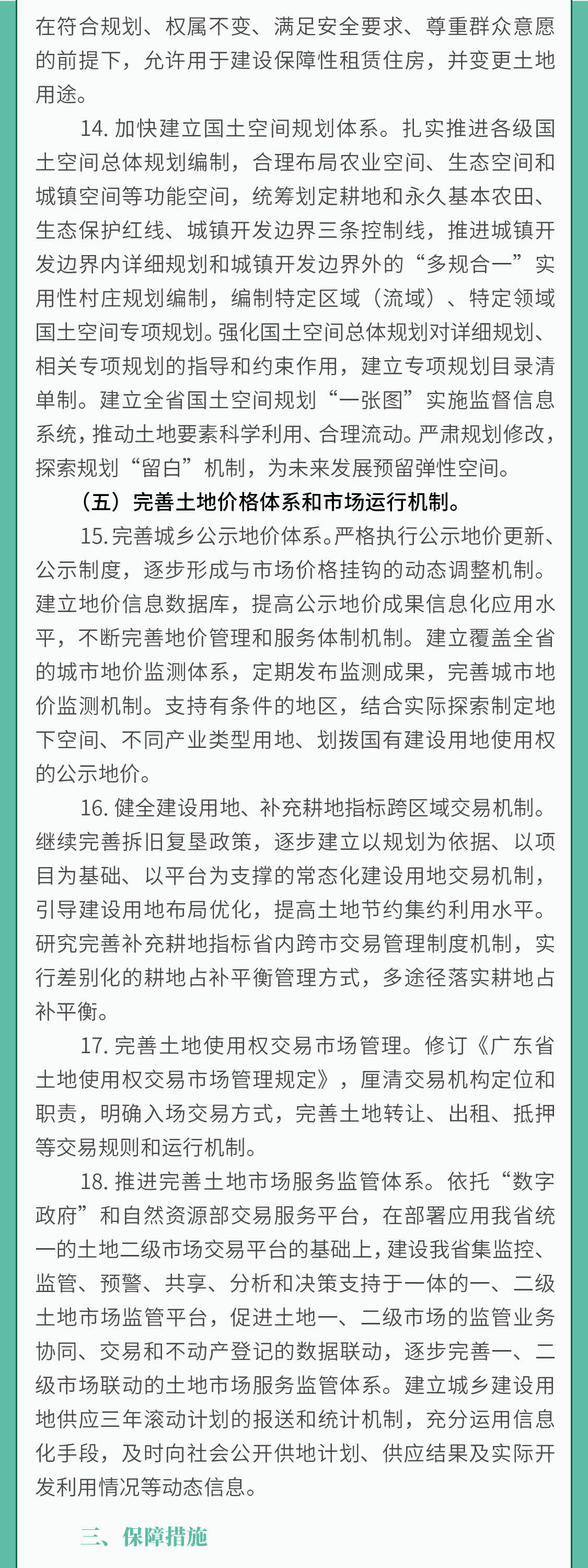 在符合规划、权属不变、满足安全要求、尊重群众意愿的前提下，允许用于建设保障性租赁住房，并变更土地用途。

14. 加快建立国土空间规划体系。扎实推进各级国土空间总体规划编制，合理布局农业空间、生态空间和城镇空间等功能空间，统筹划定耕地和永久基本农田、生态保护红线、城镇开发边界三条控制线，推进城镇开发边界内详细规划和城镇开发边界外的“多规合一”实用性村庄规划编制，编制特定区域（流域）、特定领域国土空间专项规划。强化国土空间总体规划对详细规划、相关专项规划的指导和约束作用，建立专项规划目录清单制。建立全省国土空间规划“一张图”实施监督信息系统，推动土地要素科学利用、合理流动。严肃规划修改，探索规划“留白”机制，为未来发展预留弹性空间。

（五）完善土地价格体系和市场运行机制。

15. 完善城乡公示地价体系。严格执行公示地价更新、公示制度，逐步形成与市场价格挂钩的动态调整机制。建立地价信息数据库，提高公示地价成果信息化应用水平，不断完善地价管理和服务体制机制。建立覆盖全省的城市地价监测体系，定期发布监测成果，完善城市地价监测机制。支持有条件的地区，结合实际探索制定地下空间、不同产业类型用地、划拨国有建设用地使用权的公示地价。

16. 健全建设用地、补充耕地指标跨区域交易机制。继续完善拆旧复垦政策，逐步建立以规划为依据、以项目为基础、以平台为支撑的常态化建设用地交易机制，引导建设用地布局优化，提高土地节约集约利用水平。研究完善补充耕地指标省内跨市交易管理制度机制，实行差别化的耕地占补平衡管理方式，多途径落实耕地占补平衡。

17. 完善土地使用权交易市场管理。修订《广东省土地使用权交易市场管理规定》，厘清交易机构定位和职责，明确入场交易方式，完善土地转让、出租、抵押等交易规则和运行机制。

18. 推进完善土地市场服务监管体系。依托“数字政府”和自然资源部交易服务平台，在部署应用我省统一的土地二级市场交易平台的基础上，建设我省集监控、监管、预警、共享、分析和决策支持于一体的一、二级土地市场监管平台，促进土地一、二级市场的监管业务协同、交易和不动产登记的数据联动，逐步完善一、二级市场联动的土地市场服务监管体系。建立城乡建设用地供应三年滚动计划的报送和统计机制，充分运用信息化手段，及时向社会公开供地计划、供应结果及实际开发利用情况等动态信息。

三、保障措施